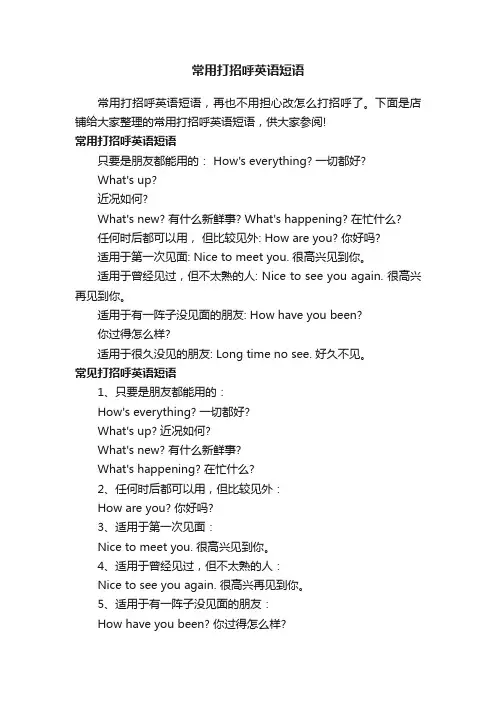 常用打招呼英语短语

常用打招呼英语短语，再也不用担心改怎么打招呼了。下面是店铺给大家整理的常用打招呼英语短语，供大家参阅!

常用打招呼英语短语

只要是朋友都能用的： How's everything? 一切都好?

What's up?

近况如何?

What's new? 有什么新鲜事? What's happening? 在忙什么?

任何时后都可以用， 但比较见外: How are you? 你好吗?

适用于第一次见面: Nice to meet you. 很高兴见到你。

适用于曾经见过，但不太熟的人: Nice to see you again. 很高兴再见到你。

适用于有一阵子没见面的朋友: How have you been?

你过得怎么样?

适用于很久没见的朋友: Long time no see. 好久不见。

常见打招呼英语短语

1、只要是朋友都能用的：

How's everything? 一切都好?

What's up? 近况如何?

What's new? 有什么新鲜事?

What's happening? 在忙什么?

2、任何时后都可以用，但比较见外：

How are you? 你好吗?

3、适用于第一次见面：

Nice to meet you. 很高兴见到你。

4、适用于曾经见过，但不太熟的人：

Nice to see you again. 很高兴再见到你。

5、适用于有一阵子没见面的朋友：

How have you been? 你过得怎么样?